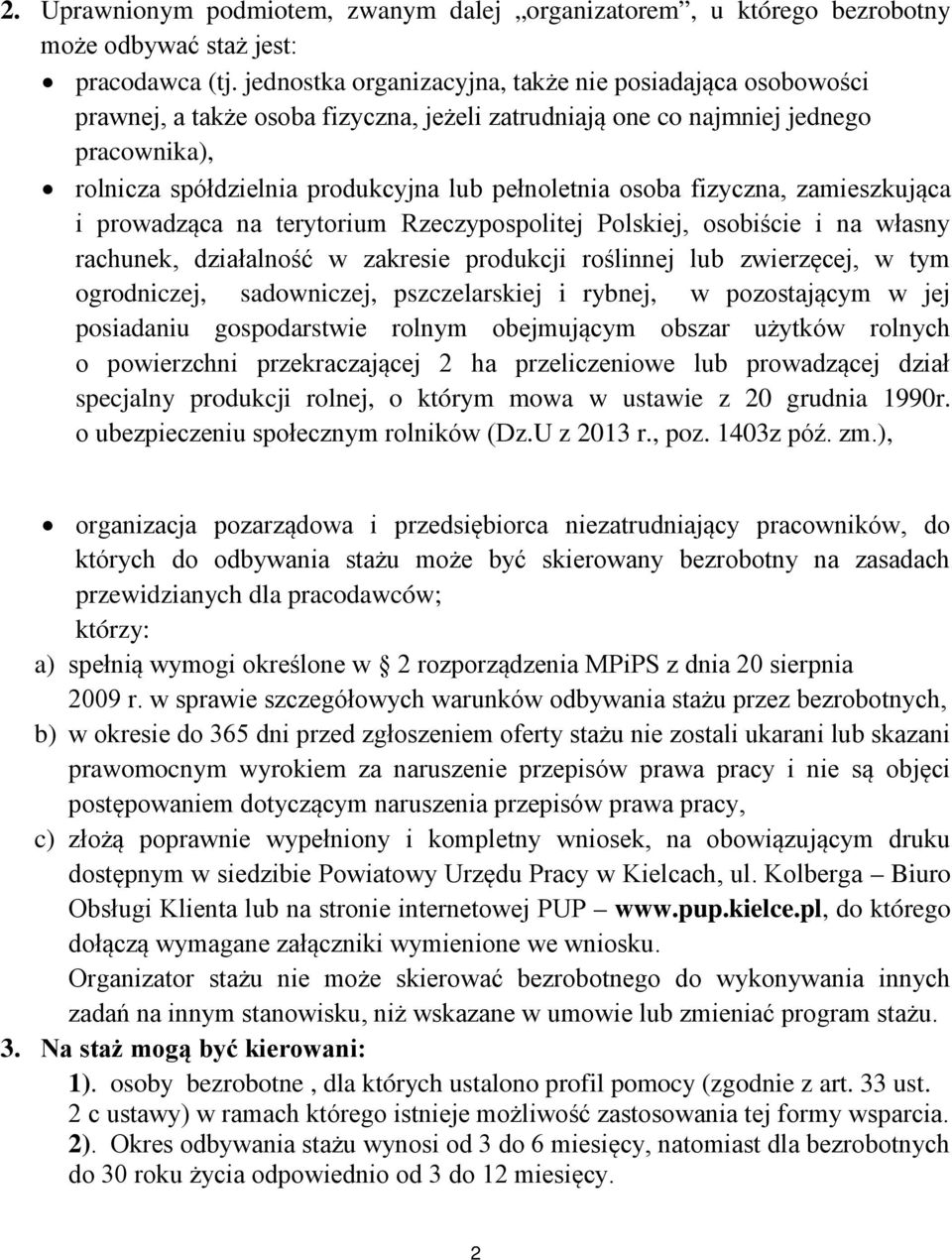 2. Uprawnionym podmiotem, zwanym dalej „organizatorem”, u którego bezrobotny może odbywać staż jest:

• pracodawca (tj. jednostka organizacyjna, także nie posiadająca osobowości prawnej, a także osoba fizyczna, jeżeli zatrudniają one co najmniej jednego pracownika),

• rolnicza spółdzielnia produkcyjna lub pełnoletnia osoba fizyczna, zamieszkująca i prowadząca na terytorium Rzeczypospolitej Polskiej, osobiście i na własny rachunek, działalność w zakresie produkcji roślinnej lub zwierzęcej, w tym ogrodniczej, sadowniczej, pszczelarskiej i rybnej, w pozostającym w jej posiadaniu gospodarstwie rolnym obejmującym obszar użytków rolnych o powierzchni przekraczającej 2 ha przeliczeniowe lub prowadzącej dział specjalny produkcji rolnej, o którym mowa w ustawie z 20 grudnia 1990r. o ubezpieczeniu społecznym rolników (Dz.U z 2013 r., poz. 1403z póź. zm.),

• organizacja pozarządowa i przedsiębiorca niezatrudniający pracowników, do których do odbywania stażu może być skierowany bezrobotny na zasadach przewidzianych dla pracodawców;
którzy:
a) spełnią wymogi określone w 2 rozporządzenia MPiPS z dnia 20 sierpnia 2009 r. w sprawie szczegółowych warunków odbywania stażu przez bezrobotnych,
b) w okresie do 365 dni przed zgłoszeniem oferty stażu nie zostali ukarani lub skazani prawomocnym wyrokiem za naruszenie przepisów prawa pracy i nie są objęci postępowaniem dotyczącym naruszenia przepisów prawa pracy,
c) złożą poprawnie wypełniony i kompletny wniosek, na obowiązującym druku dostępnym w siedzibie Powiatowy Urzędu Pracy w Kielcach, ul. Kolberga – Biuro Obsługi Klienta lub na stronie internetowej PUP – www.pup.kielce.pl, do którego dołączą wymagane załączniki wymienione we wniosku.
Organizator stażu nie może skierować bezrobotnego do wykonywania innych zadań na innym stanowisku, niż wskazane w umowie lub zmieniać program stażu.

3. Na staż mogą być kierowani:
1). osoby bezrobotne , dla których ustalono profil pomocy (zgodnie z art. 33 ust. 2 c ustawy) w ramach którego istnieje możliwość zastosowania tej formy wsparcia.
2). Okres odbywania stażu wynosi od 3 do 6 miesięcy, natomiast dla bezrobotnych do 30 roku życia odpowiednio od 3 do 12 miesięcy.

2